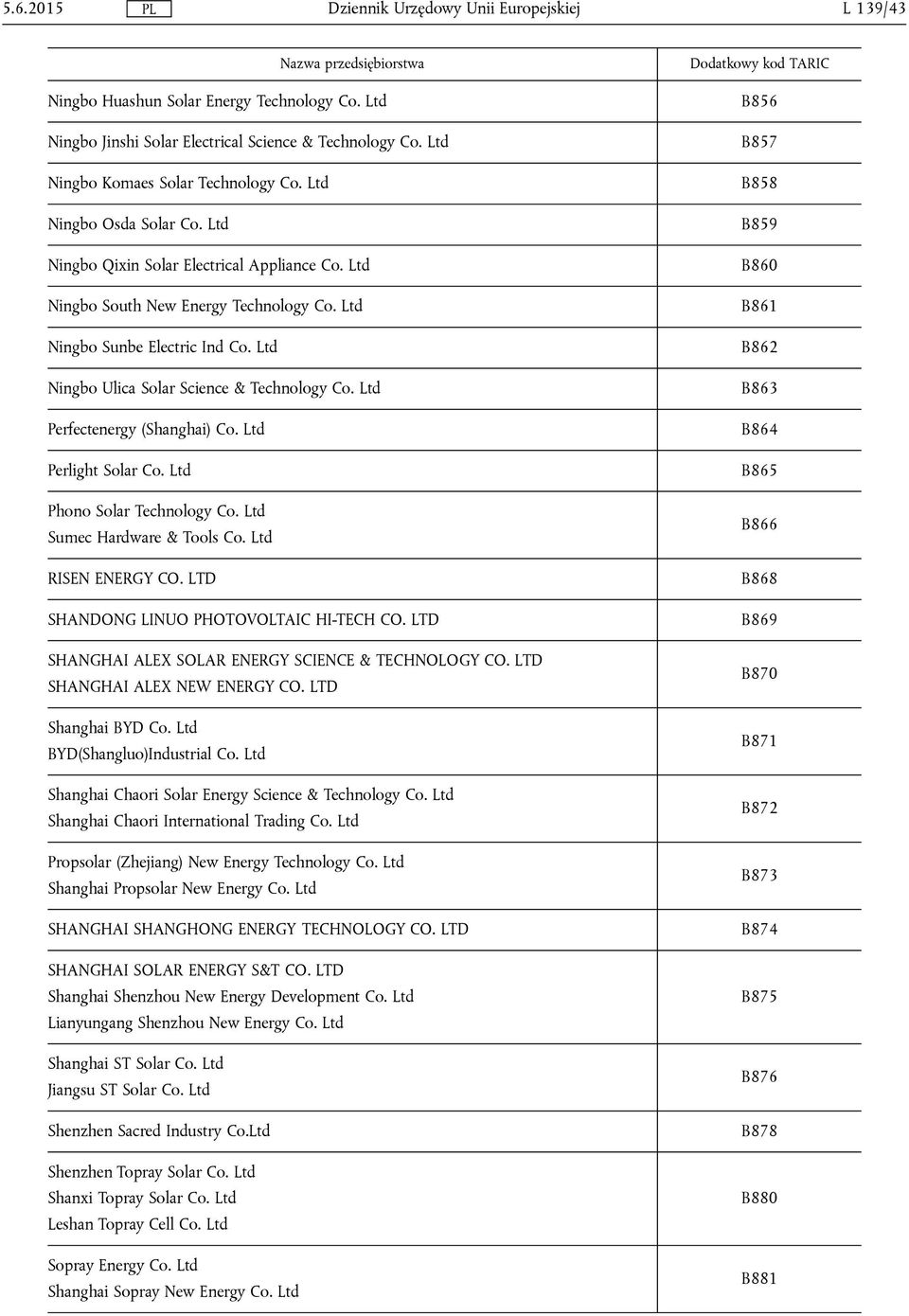 5.6.2015 PL Dziennik Urzędowy Unii Europejskiej L 139/43

| Nazwa przedsiębiorstwa | Dodatkowy kod TARIC |
|---|---|
| Ningbo Huashun Solar Energy Technology Co. Ltd | B856 |
| Ningbo Jinshi Solar Electrical Science & Technology Co. Ltd | B857 |
| Ningbo Komaes Solar Technology Co. Ltd | B858 |
| Ningbo Osda Solar Co. Ltd | B859 |
| Ningbo Qixin Solar Electrical Appliance Co. Ltd | B860 |
| Ningbo South New Energy Technology Co. Ltd | B861 |
| Ningbo Sunbe Electric Ind Co. Ltd | B862 |
| Ningbo Ulica Solar Science & Technology Co. Ltd | B863 |
| Perfectenergy (Shanghai) Co. Ltd | B864 |
| Perlight Solar Co. Ltd | B865 |
| Phono Solar Technology Co. Ltd Sumec Hardware & Tools Co. Ltd | B866 |
| RISEN ENERGY CO. LTD | B868 |
| SHANDONG LINUO PHOTOVOLTAIC HI-TECH CO. LTD | B869 |
| SHANGHAI ALEX SOLAR ENERGY SCIENCE & TECHNOLOGY CO. LTD SHANGHAI ALEX NEW ENERGY CO. LTD | B870 |
| Shanghai BYD Co. Ltd BYD(Shangluo)Industrial Co. Ltd | B871 |
| Shanghai Chaori Solar Energy Science & Technology Co. Ltd Shanghai Chaori International Trading Co. Ltd | B872 |
| Propsolar (Zhejiang) New Energy Technology Co. Ltd Shanghai Propsolar New Energy Co. Ltd | B873 |
| SHANGHAI SHANGHONG ENERGY TECHNOLOGY CO. LTD | B874 |
| SHANGHAI SOLAR ENERGY S&T CO. LTD Shanghai Shenzhou New Energy Development Co. Ltd Lianyungang Shenzhou New Energy Co. Ltd | B875 |
| Shanghai ST Solar Co. Ltd Jiangsu ST Solar Co. Ltd | B876 |
| Shenzhen Sacred Industry Co.Ltd | B878 |
| Shenzhen Topray Solar Co. Ltd Shanxi Topray Solar Co. Ltd Leshan Topray Cell Co. Ltd | B880 |
| Sopray Energy Co. Ltd Shanghai Sopray New Energy Co. Ltd | B881 |